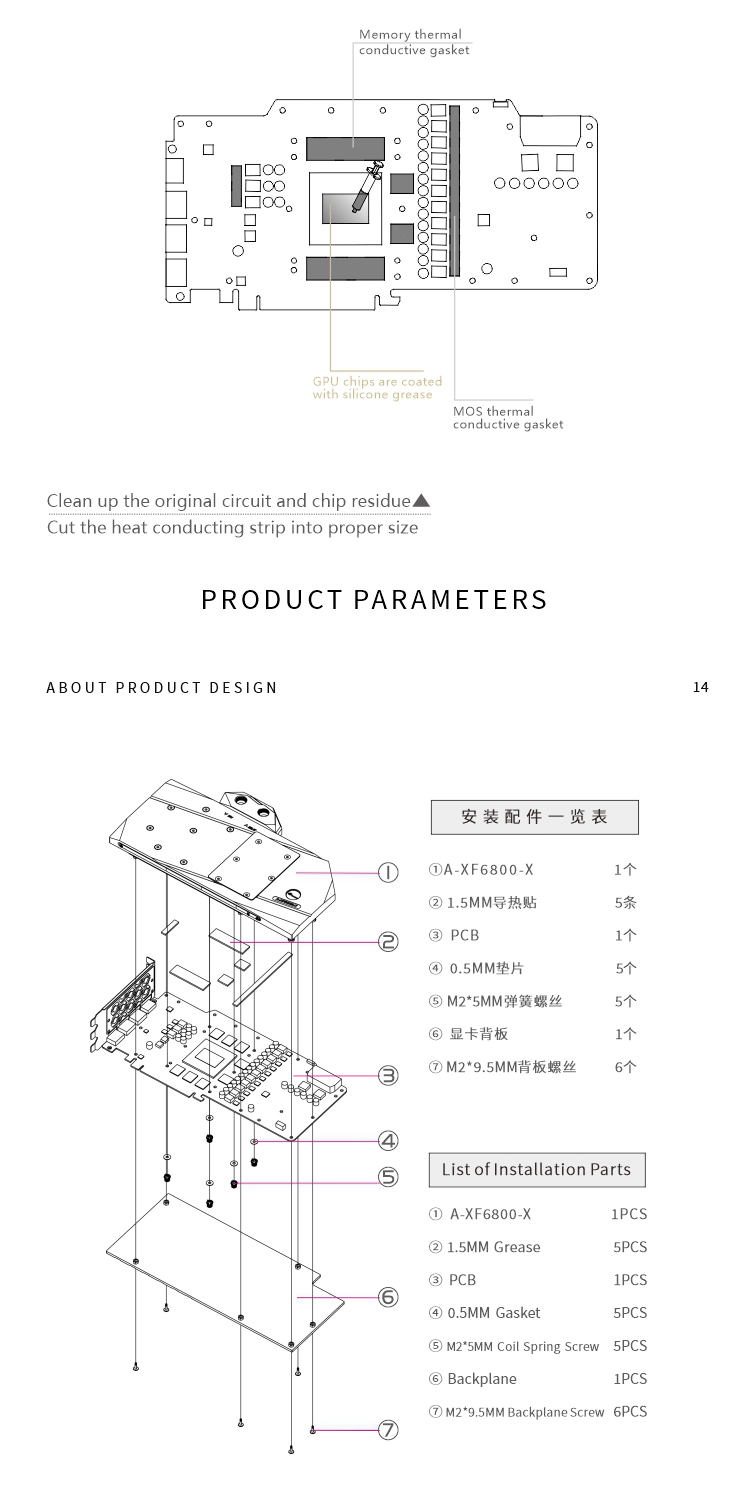 Memory thermal conductive gasket

GPU chips are coated with silicone grease

MOS thermal conductive gasket

Clean up the original circuit and chip residue▲
Cut the heat conducting strip into proper size

PRODUCT PARAMETERS

ABOUT PRODUCT DESIGN

14

①
②
③
④
⑤
⑥
⑦

安装配件一览表

| | |
|---|---|
| ①A-XF6800-X | 1个 |
| ② 1.5MM导热贴 | 5条 |
| ③ PCB | 1个 |
| ④ 0.5MM垫片 | 5个 |
| ⑤ M2*5MM弹簧螺丝 | 5个 |
| ⑥ 显卡背板 | 1个 |
| ⑦ M2*9.5MM背板螺丝 | 6个 |

List of Installation Parts

| | |
|---|---|
| ① A-XF6800-X | 1PCS |
| ② 1.5MM Grease | 5PCS |
| ③ PCB | 1PCS |
| ④ 0.5MM Gasket | 5PCS |
| ⑤ M2*5MM Coil Spring Screw | 5PCS |
| ⑥ Backplane | 1PCS |
| ⑦ M2*9.5MM Backplane Screw | 6PCS |